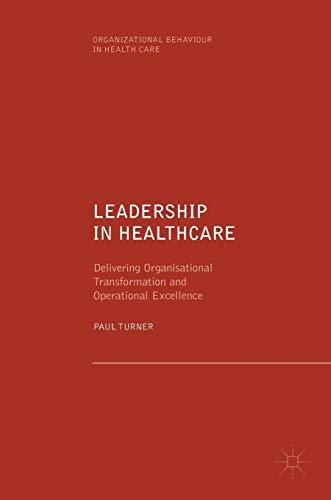 ORGANIZATIONAL BEHAVIOUR IN HEALTH CARE

LEADERSHIP IN HEALTHCARE

Delivering Organisational Transformation and Operational Excellence

PAUL TURNER